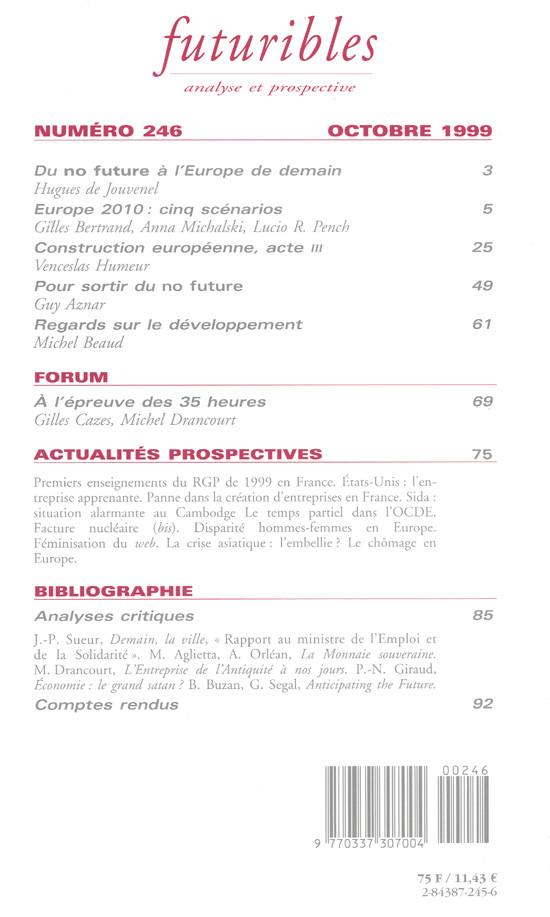 futuribles
analyse et prospective

NUMÉRO 246 OCTOBRE 1999

Du no future à l'Europe de demain 3
Hugues de Jouvenel

Europe 2010 : cinq scénarios 5
Gilles Bertrand, Anna Michalski, Lucio R. Pench

Construction européenne, acte III 25
Venceslas Humeur

Pour sortir du no future 49
Guy Aznar

Regards sur le développement 61
Michel Beaud

FORUM

À l'épreuve des 35 heures 69
Gilles Cazes, Michel Drancourt

ACTUALITÉS PROSPECTIVES 75

Premiers enseignements du RGP de 1999 en France. États-Unis : l'entreprise apprenante. Panne dans la création d'entreprises en France. Sida : situation alarmante au Cambodge Le temps partiel dans l'OCDE. Facture nucléaire (bis). Disparité hommes-femmes en Europe. Féminisation du web. La crise asiatique : l'embellie ? Le chômage en Europe.

BIBLIOGRAPHIE

Analyses critiques 85

J.-P. Sueur, Demain, la ville, « Rapport au ministre de l'Emploi et de la Solidarité ». M. Aglietta, A. Orléan, La Monnaie souveraine. M. Drancourt, L'Entreprise de l'Antiquité à nos jours. P.-N. Giraud, Économie : le grand satan ? B. Buzan, G. Segal, Anticipating the Future.

Comptes rendus 92

00246
9 770337 307004

75 F / 11,43 €
2-84387-245-6